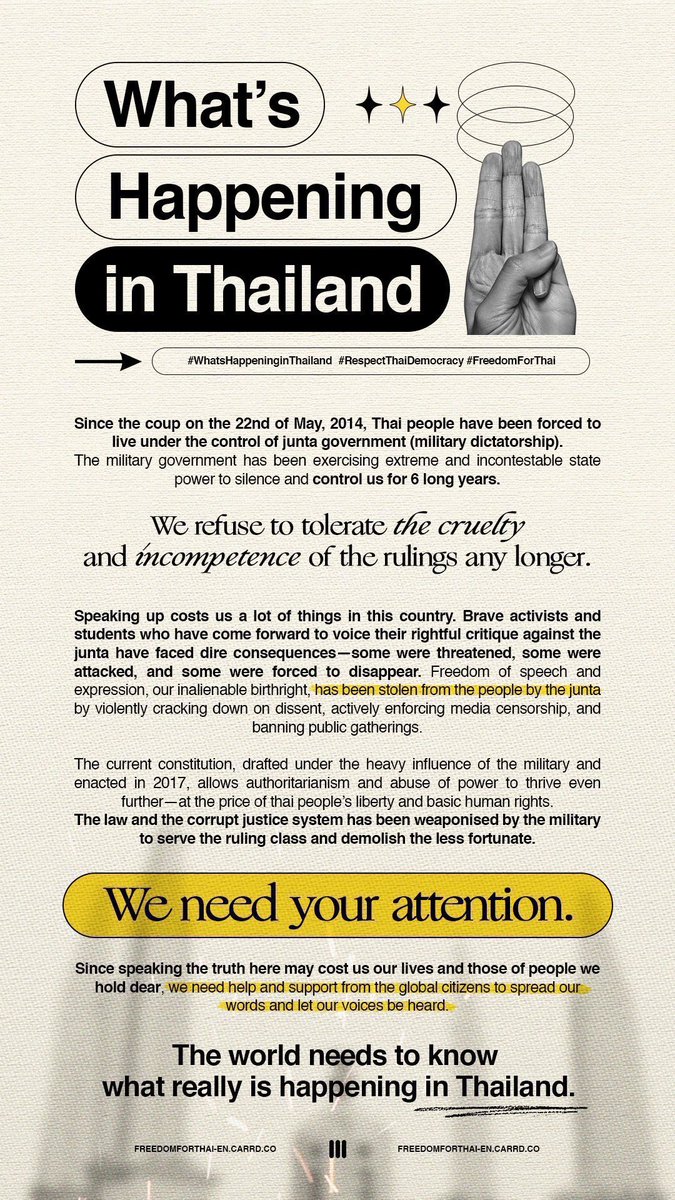 What's Happening in Thailand

#WhatsHappeninginThailand #RespectThaiDemocracy #FreedomForThai

Since the coup on the 22nd of May, 2014, Thai people have been forced to live under the control of junta government (military dictatorship). The military government has been exercising extreme and incontestable state power to silence and control us for 6 long years.

We refuse to tolerate the cruelty and incompetence of the rulings any longer.

Speaking up costs us a lot of things in this country. Brave activists and students who have come forward to voice their rightful critique against the junta have faced dire consequences—some were threatened, some were attacked, and some were forced to disappear. Freedom of speech and expression, our inalienable birthright, has been stolen from the people by the junta by violently cracking down on dissent, actively enforcing media censorship, and banning public gatherings.

The current constitution, drafted under the heavy influence of the military and enacted in 2017, allows authoritarianism and abuse of power to thrive even further—at the price of thai people's liberty and basic human rights. The law and the corrupt justice system has been weaponised by the military to serve the ruling class and demolish the less fortunate.

We need your attention.

Since speaking the truth here may cost us our lives and those of people we hold dear, we need help and support from the global citizens to spread our words and let our voices be heard.

The world needs to know what really is happening in Thailand.

FREEDOMFORTHAI-EN.CARRD.CO FREEDOMFORTHAI-EN.CARRD.CO